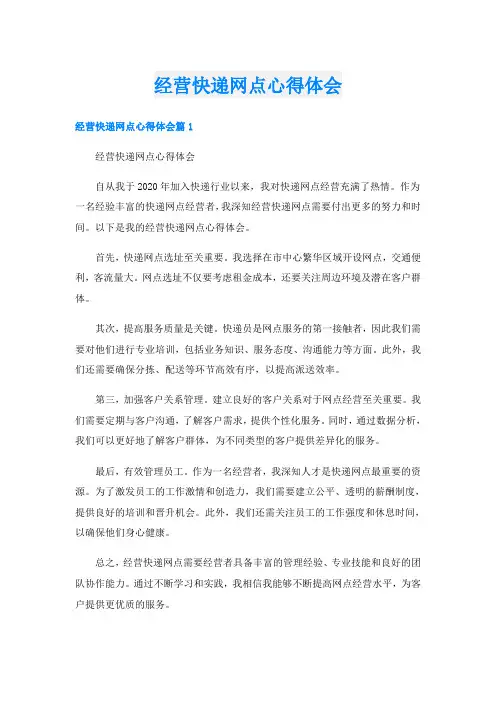 经营快递网点心得体会

经营快递网点心得体会篇1

经营快递网点心得体会

自从我于2020年加入快递行业以来，我对快递网点经营充满了热情。作为一名经验丰富的快递网点经营者，我深知经营快递网点需要付出更多的努力和时间。以下是我的经营快递网点心得体会。

首先，快递网点选址至关重要。我选择在市中心繁华区域开设网点，交通便利，客流量大。网点选址不仅要考虑租金成本，还要关注周边环境及潜在客户群体。

其次，提高服务质量是关键。快递员是网点服务的第一接触者，因此我们需要对他们进行专业培训，包括业务知识、服务态度、沟通能力等方面。此外，我们还需要确保分拣、配送等环节高效有序，以提高派送效率。

第三，加强客户关系管理。建立良好的客户关系对于网点经营至关重要。我们需要定期与客户沟通，了解客户需求，提供个性化服务。同时，通过数据分析，我们可以更好地了解客户群体，为不同类型的客户提供差异化的服务。

最后，有效管理员工。作为一名经营者，我深知人才是快递网点最重要的资源。为了激发员工的工作激情和创造力，我们需要建立公平、透明的薪酬制度，提供良好的培训和晋升机会。此外，我们还需关注员工的工作强度和休息时间，以确保他们身心健康。

总之，经营快递网点需要经营者具备丰富的管理经验、专业技能和良好的团队协作能力。通过不断学习和实践，我相信我能够不断提高网点经营水平，为客户提供更优质的服务。